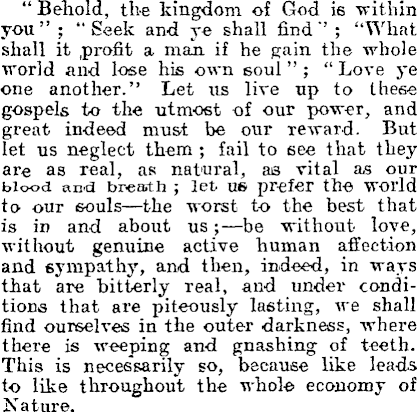 "Behold, the kingdom of God is within you"; "Seek and ye shall find"; "What shall it profit a man if he gain the whole world and lose his own soul"; "Love ye one another." Let us live up to these gospels to the utmost of our power, and great indeed must be our reward. But let us neglect them; fail to see that they are as real, as natural, as vital as our blood and breath; let us prefer the world to our souls—the worst to the best that is in and about us;—be without love, without genuine active human affection and sympathy, and then, indeed, in ways that are bitterly real, and under conditions that are piteously lasting, we shall find ourselves in the outer darkness, where there is weeping and gnashing of teeth. This is necessarily so, because like leads to like throughout the whole economy of Nature.